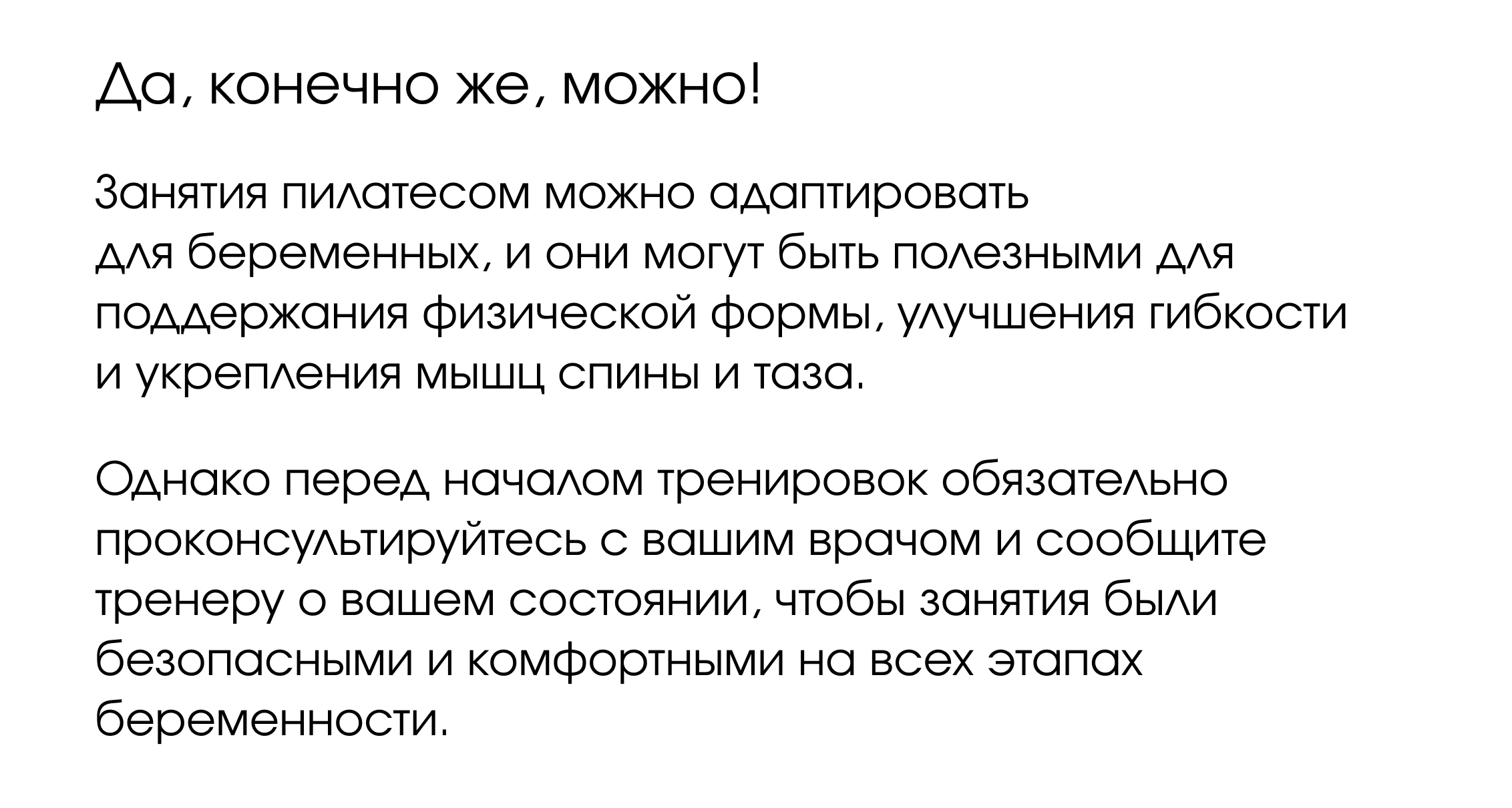 Да, конечно же, можно!

Занятия пилатесом можно адаптировать для беременных, и они могут быть полезными для поддержания физической формы, улучшения гибкости и укрепления мышц спины и таза.

Однако перед началом тренировок обязательно проконсультируйтесь с вашим врачом и сообщите тренеру о вашем состоянии, чтобы занятия были безопасными и комфортными на всех этапах беременности.